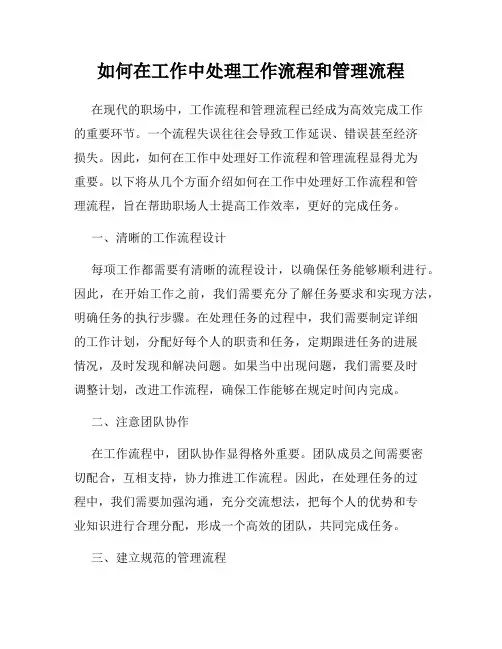 如何在工作中处理工作流程和管理流程

在现代的职场中，工作流程和管理流程已经成为高效完成工作的重要环节。一个流程失误往往会导致工作延误、错误甚至经济损失。因此，如何在工作中处理好工作流程和管理流程显得尤为重要。以下将从几个方面介绍如何在工作中处理好工作流程和管理流程，旨在帮助职场人士提高工作效率，更好的完成任务。

一、清晰的工作流程设计

每项工作都需要有清晰的流程设计，以确保任务能够顺利进行。因此，在开始工作之前，我们需要充分了解任务要求和实现方法，明确任务的执行步骤。在处理任务的过程中，我们需要制定详细的工作计划，分配好每个人的职责和任务，定期跟进任务的进展情况，及时发现和解决问题。如果当中出现问题，我们需要及时调整计划，改进工作流程，确保工作能够在规定时间内完成。

二、注意团队协作

在工作流程中，团队协作显得格外重要。团队成员之间需要密切配合，互相支持，协力推进工作流程。因此，在处理任务的过程中，我们需要加强沟通，充分交流想法，把每个人的优势和专业知识进行合理分配，形成一个高效的团队，共同完成任务。

三、建立规范的管理流程